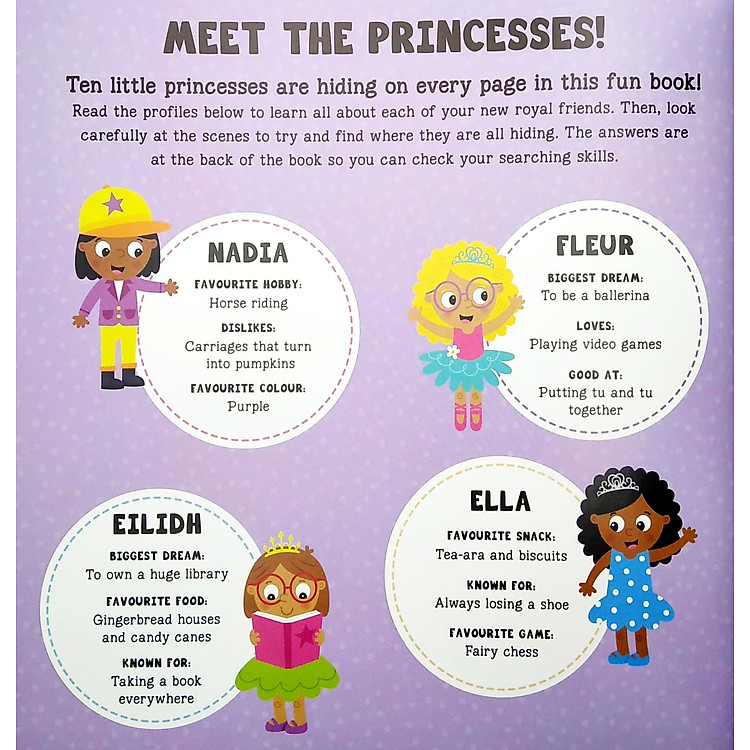 MEET THE PRINCESSES!

Ten little princesses are hiding on every page in this fun book!

Read the profiles below to learn all about each of your new royal friends. Then, look carefully at the scenes to try and find where they are all hiding. The answers are at the back of the book so you can check your searching skills.

NADIA

FAVOURITE HOBBY:
Horse riding

DISLIKES:
Carriages that turn into pumpkins

FAVOURITE COLOUR:
Purple

FLEUR

BIGGEST DREAM:
To be a ballerina

LOVES:
Playing video games

GOOD AT:
Putting tu and tu together

EILIDH

BIGGEST DREAM:
To own a huge library

FAVOURITE FOOD:
Gingerbread houses and candy canes

KNOWN FOR:
Taking a book everywhere

ELLA

FAVOURITE SNACK:
Tea-ara and biscuits

KNOWN FOR:
Always losing a shoe

FAVOURITE GAME:
Fairy chess